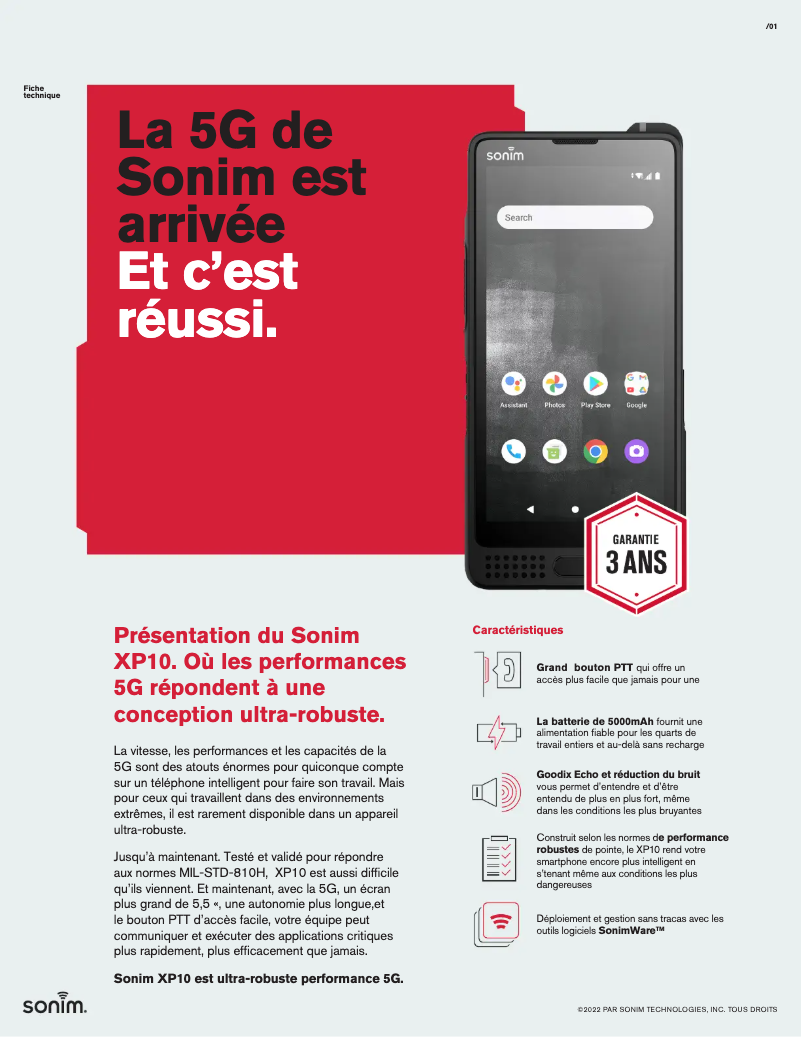 /01

Fiche technique

La 5G de Sonim est arrivée
Et c'est réussi.

sonim

Search

Assistant Photos Play Store Google

GARANTIE
3 ANS

Présentation du Sonim XP10. Où les performances 5G répondent à une conception ultra-robuste.

La vitesse, les performances et les capacités de la 5G sont des atouts énormes pour quiconque compte sur un téléphone intelligent pour faire son travail. Mais pour ceux qui travaillent dans des environnements extrêmes, il est rarement disponible dans un appareil ultra-robuste.

Jusqu'à maintenant. Testé et validé pour répondre aux normes MIL-STD-810H, XP10 est aussi difficile qu'ils viennent. Et maintenant, avec la 5G, un écran plus grand de 5,5 «, une autonomie plus longue,et le bouton PTT d'accès facile, votre équipe peut communiquer et exécuter des applications critiques plus rapidement, plus efficacement que jamais.

Sonim XP10 est ultra-robuste performance 5G.

Caractéristiques

Grand bouton PTT qui offre un accès plus facile que jamais pour une

La batterie de 5000mAh fournit une alimentation fiable pour les quarts de travail entiers et au-delà sans recharge

Goodix Echo et réduction du bruit vous permet d'entendre et d'être entendu de plus en plus fort, même dans les conditions les plus bruyantes

Construit selon les normes de performance robustes de pointe, le XP10 rend votre smartphone encore plus intelligent en s'tenant même aux conditions les plus dangereuses

Déploiement et gestion sans tracas avec les outils logiciels SonimWare™

sonim.

©2022 PAR SONIM TECHNOLOGIES, INC. TOUS DROITS